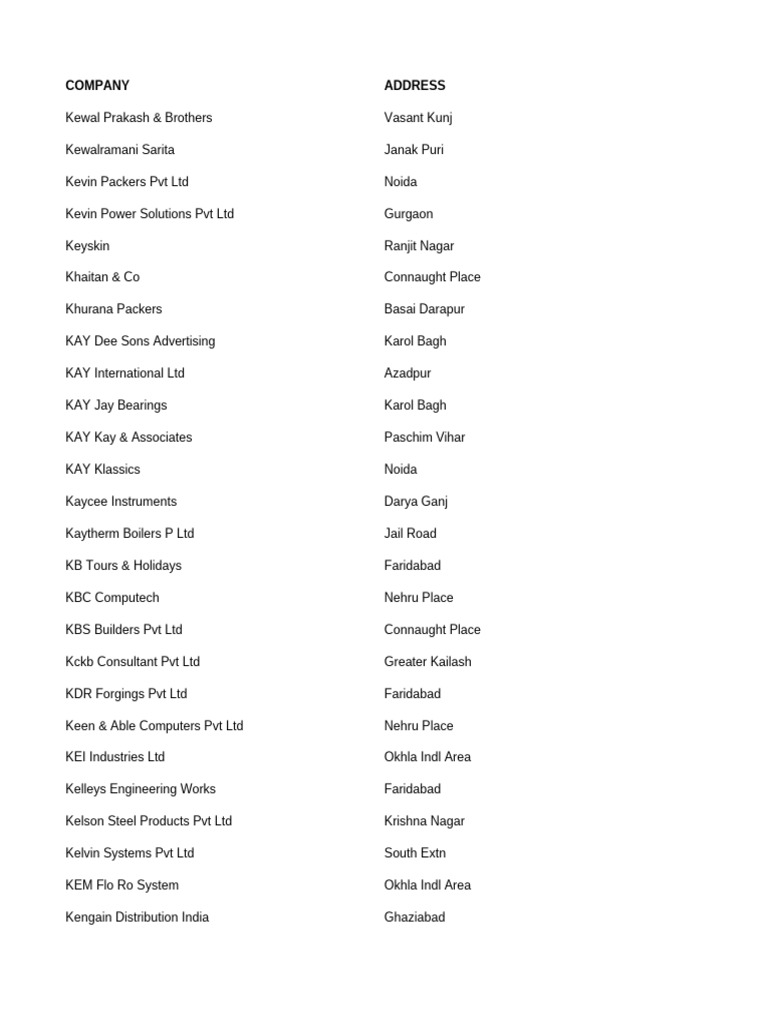 | COMPANY | ADDRESS |
|---|---|
| Kewal Prakash & Brothers | Vasant Kunj |
| Kewalramani Sarita | Janak Puri |
| Kevin Packers Pvt Ltd | Noida |
| Kevin Power Solutions Pvt Ltd | Gurgaon |
| Keyskin | Ranjit Nagar |
| Khaitan & Co | Connaught Place |
| Khurana Packers | Basai Darapur |
| KAY Dee Sons Advertising | Karol Bagh |
| KAY International Ltd | Azadpur |
| KAY Jay Bearings | Karol Bagh |
| KAY Kay & Associates | Paschim Vihar |
| KAY Klassics | Noida |
| Kaycee Instruments | Darya Ganj |
| Kaytherm Boilers P Ltd | Jail Road |
| KB Tours & Holidays | Faridabad |
| KBC Computech | Nehru Place |
| KBS Builders Pvt Ltd | Connaught Place |
| Kckb Consultant Pvt Ltd | Greater Kailash |
| KDR Forgings Pvt Ltd | Faridabad |
| Keen & Able Computers Pvt Ltd | Nehru Place |
| KEI Industries Ltd | Okhla Indl Area |
| Kelleys Engineering Works | Faridabad |
| Kelson Steel Products Pvt Ltd | Krishna Nagar |
| Kelvin Systems Pvt Ltd | South Extn |
| KEM Flo Ro System | Okhla Indl Area |
| Kengain Distribution India | Ghaziabad |